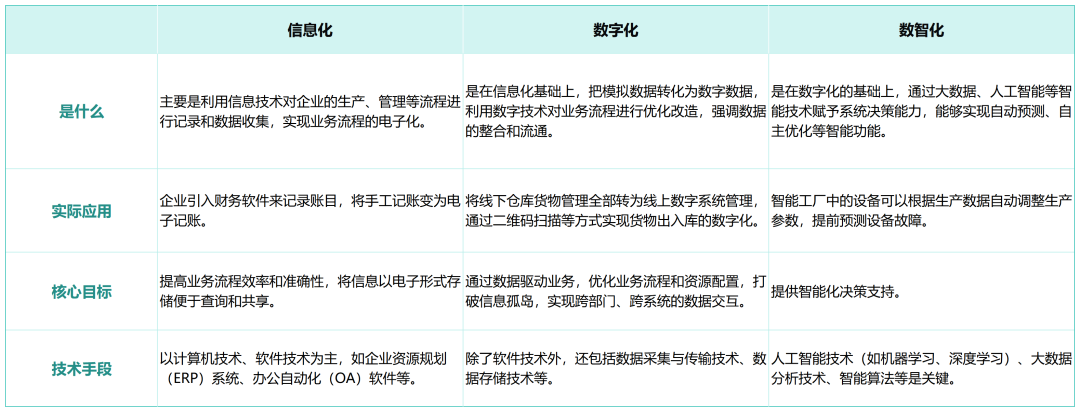 | | 信息化 | 数字化 | 数智化 |
|---|---|---|---|
| 是什么 | 主要是利用信息技术对企业的生产、管理等流程进行记录和数据收集，实现业务流程的电子化。 | 是在信息化基础上，把模拟数据转化为数字数据，利用数字技术对业务流程进行优化改造，强调数据的整合和流通。 | 是在数字化的基础上，通过大数据、人工智能等智能技术赋予系统决策能力，能够实现自动预测、自主优化等智能功能。 |
| 实际应用 | 企业引入财务软件来记录账目，将手工记账变为电子记账。 | 将线下仓库货物管理全部转为线上数字系统管理，通过二维码扫描等方式实现货物出入库的数字化。 | 智能工厂中的设备可以根据生产数据自动调整生产参数，提前预测设备故障。 |
| 核心目标 | 提高业务流程效率和准确性，将信息以电子形式存储便于查询和共享。 | 通过数据驱动业务，优化业务流程和资源配置，打破信息孤岛，实现跨部门、跨系统的数据交互。 | 提供智能化决策支持。 |
| 技术手段 | 以计算机技术、软件技术为主，如企业资源规划（ERP）系统、办公自动化（OA）软件等。 | 除了软件技术外，还包括数据采集与传输技术、数据存储技术等。 | 人工智能技术（如机器学习、深度学习）、大数据分析技术、智能算法等是关键。 |